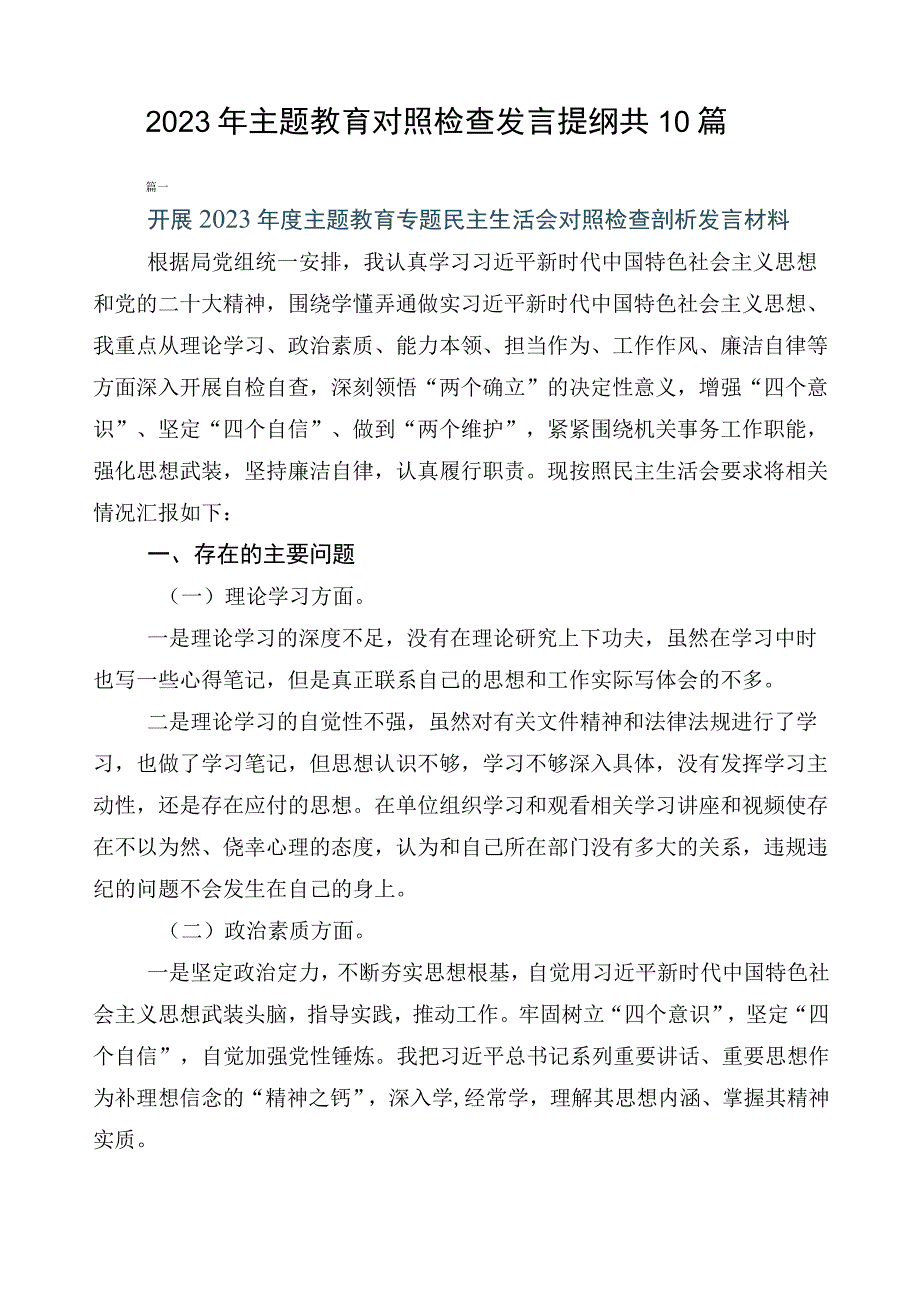 2023年主题教育对照检查发言提纲共10篇

篇一

开展2023年度主题教育专题民主生活会对照检查剖析发言材料

根据局党组统一安排，我认真学习习近平新时代中国特色社会主义思想和党的二十大精神，围绕学懂弄通做实习近平新时代中国特色社会主义思想、我重点从理论学习、政治素质、能力本领、担当作为、工作作风、廉洁自律等方面深入开展自检自查，深刻领悟“两个确立”的决定性意义，增强“四个意识”、坚定“四个自信”、做到“两个维护”，紧紧围绕机关事务工作职能，强化思想武装，坚持廉洁自律，认真履行职责。现按照民主生活会要求将相关情况汇报如下：

一、存在的主要问题

（一）理论学习方面。

一是理论学习的深度不足，没有在理论研究上下功夫，虽然在学习中时也写一些心得笔记，但是真正联系自己的思想和工作实际写体会的不多。

二是理论学习的自觉性不强，虽然对有关文件精神和法律法规进行了学习，也做了学习笔记，但思想认识不够，学习不够深入具体，没有发挥学习主动性，还是存在应付的思想。在单位组织学习和观看相关学习讲座和视频使存在不以为然、侥幸心理的态度，认为和自己所在部门没有多大的关系，违规违纪的问题不会发生在自己的身上。

（二）政治素质方面。

一是坚定政治定力，不断夯实思想根基，自觉用习近平新时代中国特色社会主义思想武装头脑，指导实践，推动工作。牢固树立“四个意识”，坚定“四个自信”，自觉加强党性锤炼。我把习近平总书记系列重要讲话、重要思想作为补理想信念的“精神之钙”，深入学,经常学，理解其思想内涵、掌握其精神实质。